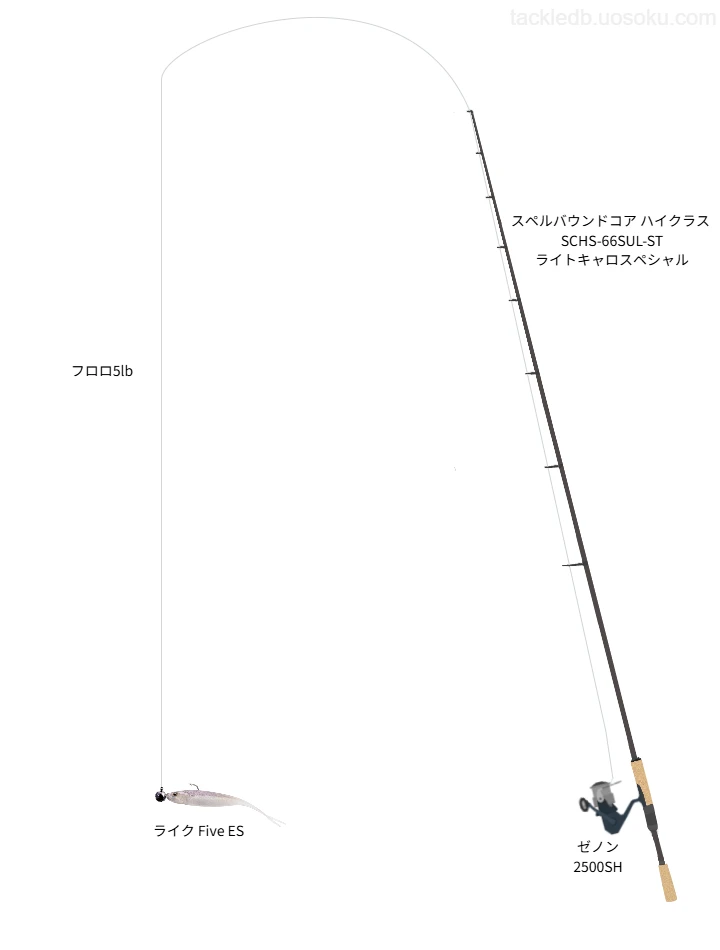 tackledb.uosoku.com

スペルバウンドコア ハイクラス
SCHS-66SUL-ST
ライトキャロスペシャル

フロロ5lb

ライク Five ES

ゼノン
2500SH